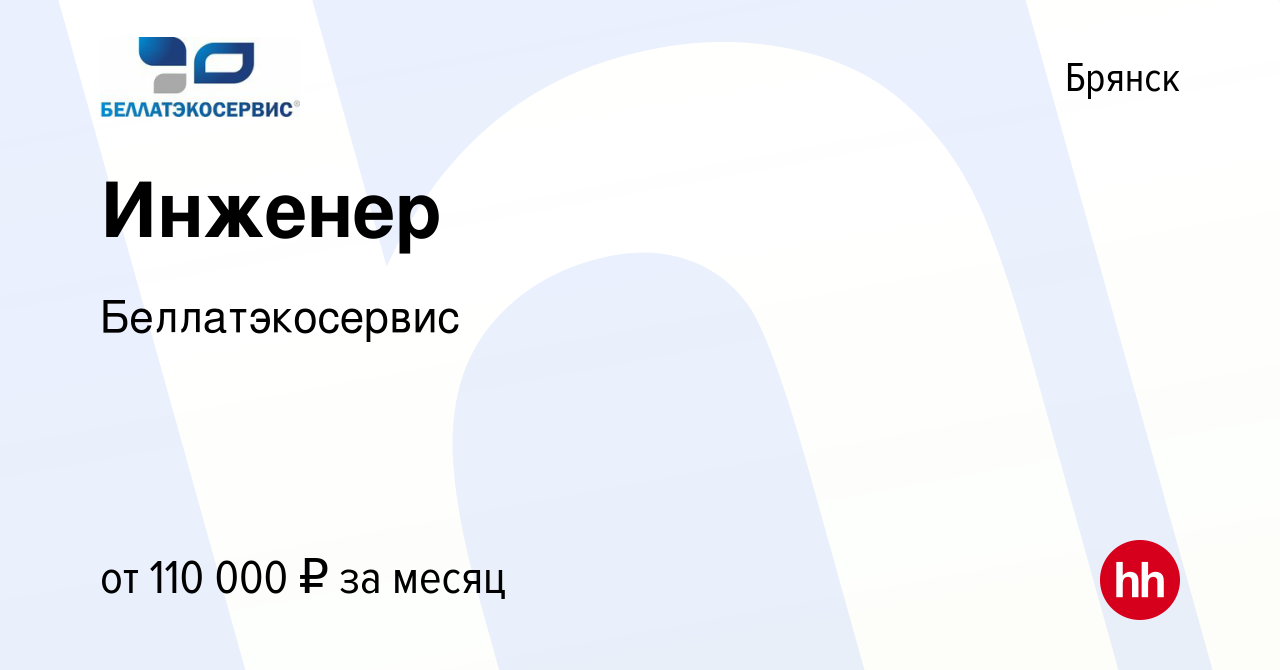 БЕЛЛАТЭКОСЕРВИС®

Брянск

Инженер

Беллатэкосервис

от 110 000 ₽ за месяц

hh